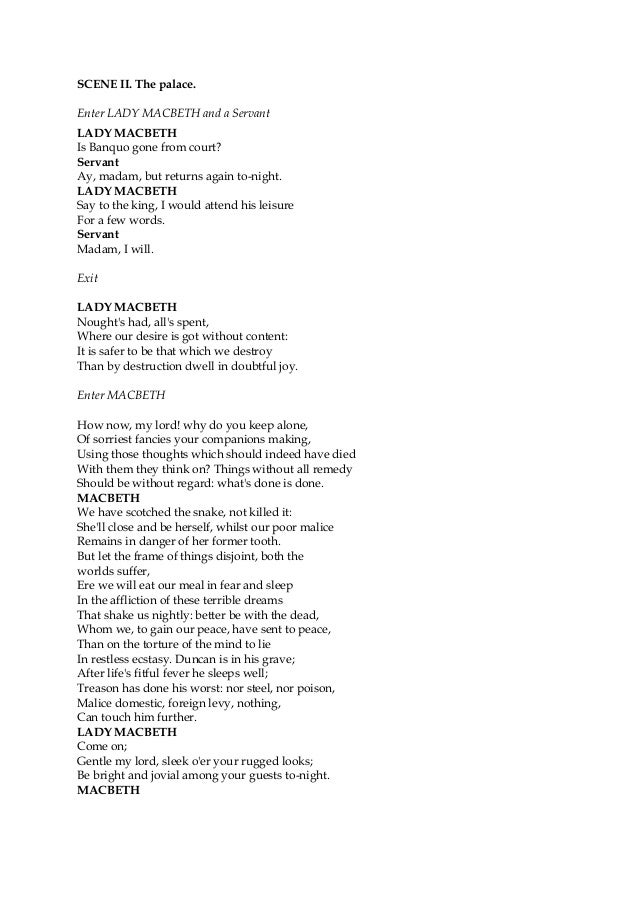 SCENE II. The palace.

Enter LADY MACBETH and a Servant

LADY MACBETH
Is Banquo gone from court?
Servant
Ay, madam, but returns again to-night.
LADY MACBETH
Say to the king, I would attend his leisure
For a few words.
Servant
Madam, I will.

Exit

LADY MACBETH
Nought's had, all's spent,
Where our desire is got without content:
It is safer to be that which we destroy
Than by destruction dwell in doubtful joy.

Enter MACBETH

How now, my lord! why do you keep alone,
Of sorriest fancies your companions making,
Using those thoughts which should indeed have died
With them they think on? Things without all remedy
Should be without regard: what's done is done.
MACBETH
We have scotched the snake, not killed it:
She'll close and be herself, whilst our poor malice
Remains in danger of her former tooth.
But let the frame of things disjoint, both the
worlds suffer,
Ere we will eat our meal in fear and sleep
In the affliction of these terrible dreams
That shake us nightly: better be with the dead,
Whom we, to gain our peace, have sent to peace,
Than on the torture of the mind to lie
In restless ecstasy. Duncan is in his grave;
After life's fitful fever he sleeps well;
Treason has done his worst: nor steel, nor poison,
Malice domestic, foreign levy, nothing,
Can touch him further.
LADY MACBETH
Come on;
Gentle my lord, sleek o'er your rugged looks;
Be bright and jovial among your guests to-night.
MACBETH